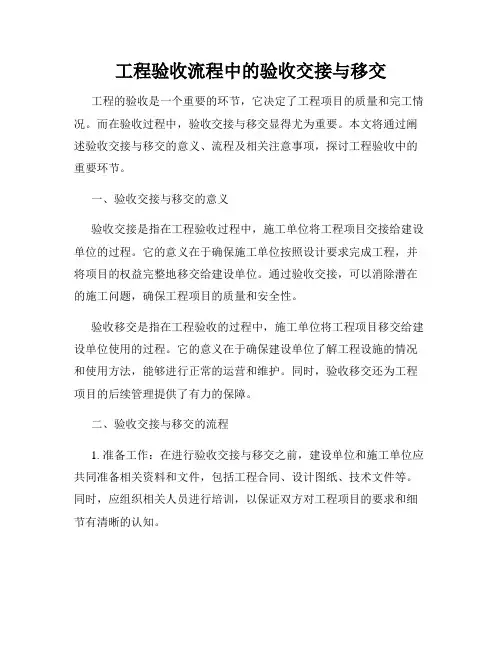 工程验收流程中的验收交接与移交

工程的验收是一个重要的环节，它决定了工程项目的质量和完工情况。而在验收过程中，验收交接与移交显得尤为重要。本文将通过阐述验收交接与移交的意义、流程及相关注意事项，探讨工程验收中的重要环节。

一、验收交接与移交的意义

验收交接是指在工程验收过程中，施工单位将工程项目交接给建设单位的过程。它的意义在于确保施工单位按照设计要求完成工程，并将项目的权益完整地移交给建设单位。通过验收交接，可以消除潜在的施工问题，确保工程项目的质量和安全性。

验收移交是指在工程验收的过程中，施工单位将工程项目移交给建设单位使用的过程。它的意义在于确保建设单位了解工程设施的情况和使用方法，能够进行正常的运营和维护。同时，验收移交还为工程项目的后续管理提供了有力的保障。

二、验收交接与移交的流程

1. 准备工作：在进行验收交接与移交之前，建设单位和施工单位应共同准备相关资料和文件，包括工程合同、设计图纸、技术文件等。同时，应组织相关人员进行培训，以保证双方对工程项目的要求和细节有清晰的认知。